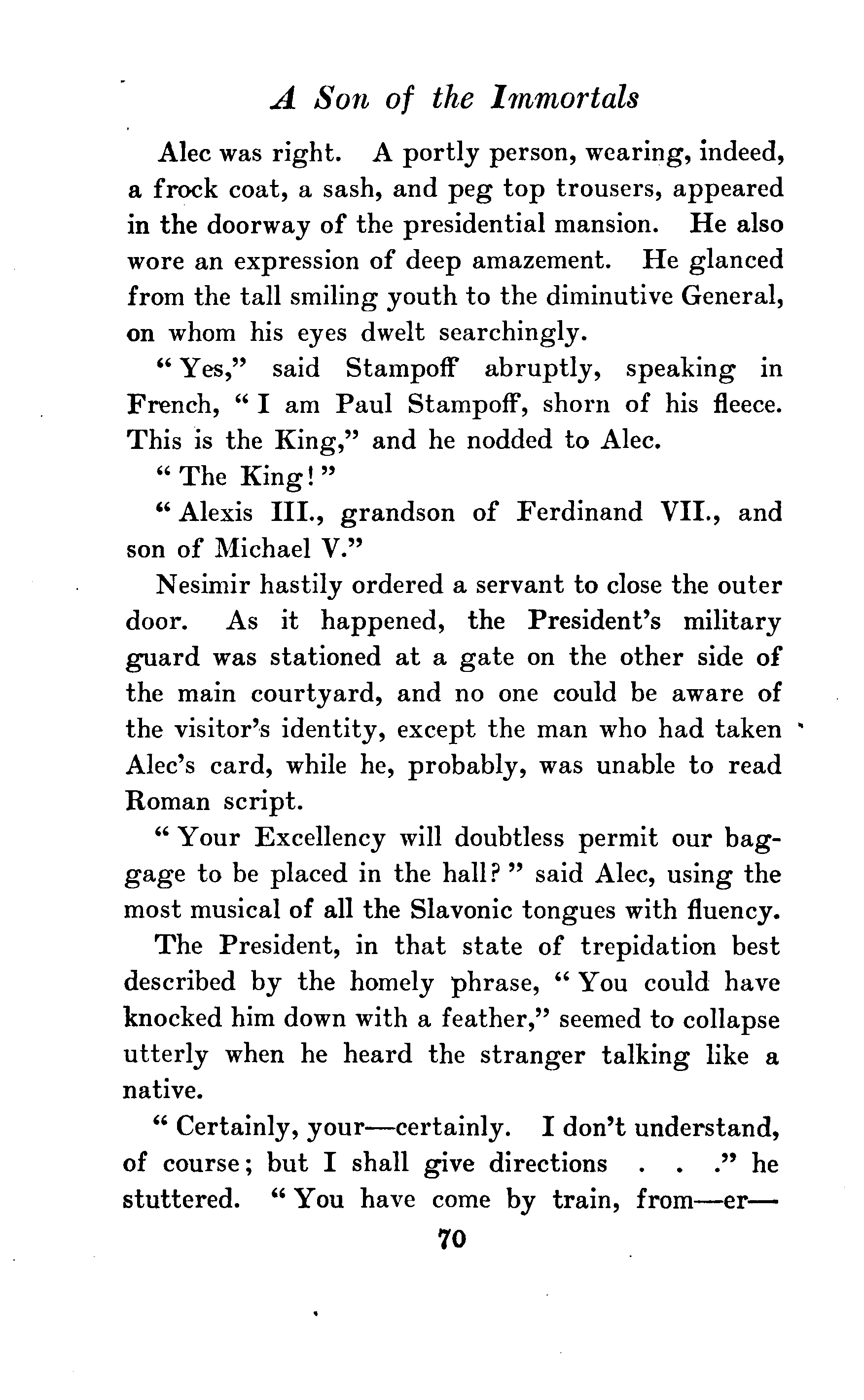 A Son of the Immortals

Alec was right. A portly person, wearing, indeed, a frock coat, a sash, and peg top trousers, appeared in the doorway of the presidential mansion. He also wore an expression of deep amazement. He glanced from the tall smiling youth to the diminutive General, on whom his eyes dwelt searchingly.

"Yes," said Stampoff abruptly, speaking in French, "I am Paul Stampoff, shorn of his fleece. This is the King," and he nodded to Alec.

"The King!"

"Alexis III., grandson of Ferdinand VII., and son of Michael V."

Nesimir hastily ordered a servant to close the outer door. As it happened, the President's military guard was stationed at a gate on the other side of the main courtyard, and no one could be aware of the visitor's identity, except the man who had taken Alec's card, while he, probably, was unable to read Roman script.

"Your Excellency will doubtless permit our baggage to be placed in the hall?" said Alec, using the most musical of all the Slavonic tongues with fluency.

The President, in that state of trepidation best described by the homely phrase, "You could have knocked him down with a feather," seemed to collapse utterly when he heard the stranger talking like a native.

"Certainly, your—certainly. I don't understand, of course; but I shall give directions . . ." he stuttered. "You have come by train, from—er—

70